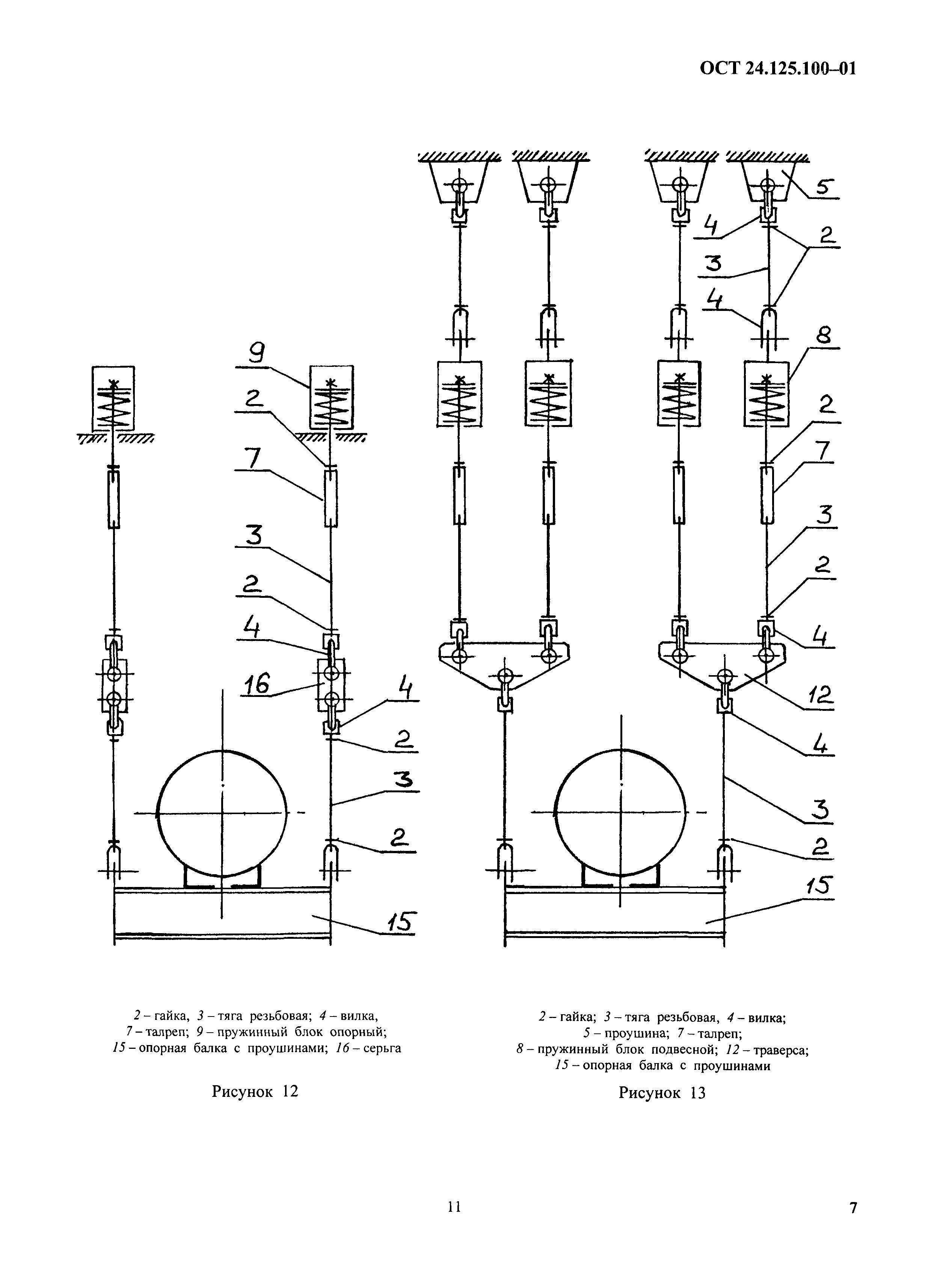 ОСТ 24.125.100–01

9
2
7
3
2
4
16
4
2
3
2
15

5
4
2
3
4
8
2
7
3
2
4
12
4
3
2
15

2 – гайка, 3 – тяга резьбовая; 4 – вилка, 7 – талреп; 9 – пружинный блок опорный; 15 – опорная балка с проушинами; 16 – серьга

Рисунок 12

2 – гайка; 3 – тяга резьбовая, 4 – вилка; 5 – проушина; 7 – талреп; 8 – пружинный блок подвесной; 12 – траверса; 15 – опорная балка с проушинами

Рисунок 13

11

7